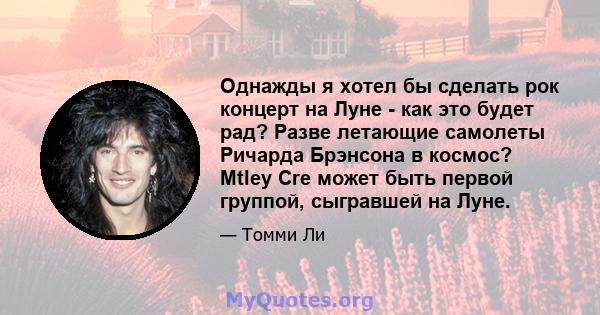 Однажды я хотел бы сделать рок концерт на Луне - как это будет рад? Разве летающие самолеты Ричарда Брэнсона в космос? Mtley Cre может быть первой группой, сыгравшей на Луне.

— Томми Ли

MyQuotes.org